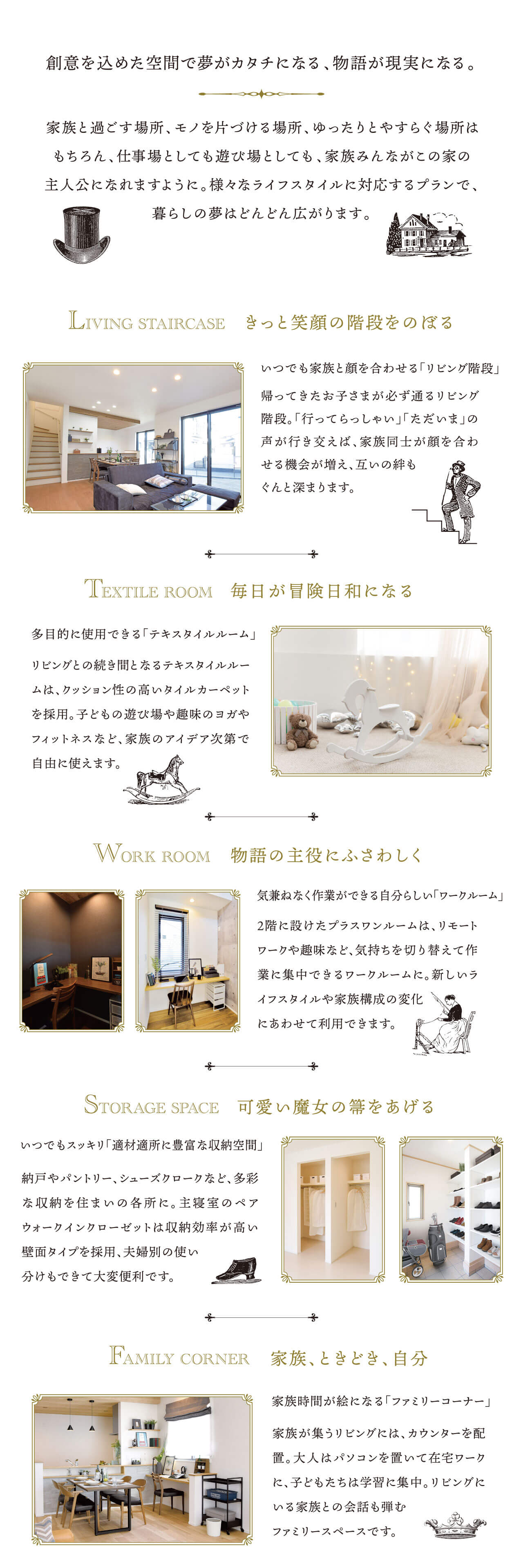 創意を込めた空間で夢がカタチになる、物語が現実になる。

家族と過ごす場所、モノを片づける場所、ゆったりとやすらぐ場所はもちろん、仕事場としても遊び場としても、家族みんながこの家の主人公になれますように。様々なライフスタイルに対応するプランで、暮らしの夢はどんどん広がります。

LIVING STAIRCASE　きっと笑顔の階段をのぼる

いつでも家族と顔を合わせる「リビング階段」

帰ってきたお子さまが必ず通るリビング階段。「行ってらっしゃい」「ただいま」の声が行き交えば、家族同士が顔を合わせる機会が増え、互いの絆もぐんと深まります。

TEXTILE ROOM　毎日が冒険日和になる

多目的に使用できる「テキスタイルルーム」

リビングとの続き間となるテキスタイルルームは、クッション性の高いタイルカーペットを採用。子どもの遊び場や趣味のヨガやフィットネスなど、家族のアイデア次第で自由に使えます。

WORK ROOM　物語の主役にふさわしく

気兼ねなく作業ができる自分らしい「ワークルーム」

2階に設けたプラスワンルームは、リモートワークや趣味など、気持ちを切り替えて作業に集中できるワークルームに。新しいライフスタイルや家族構成の変化にあわせて利用できます。

STORAGE SPACE　可愛い魔女の箒をあげる

いつでもスッキリ「適材適所に豊富な収納空間」

納戸やパントリー、シューズクロークなど、多彩な収納を住まいの各所に。主寝室のペアウォークインクローゼットは収納効率が高い壁面タイプを採用、夫婦別の使い分けもできて大変便利です。

FAMILY CORNER　家族、ときどき、自分

家族時間が絵になる「ファミリーコーナー」

家族が集うリビングには、カウンターを配置。大人はパソコンを置いて在宅ワークに、子どもたちは学習に集中。リビングにいる家族との会話も弾むファミリースペースです。